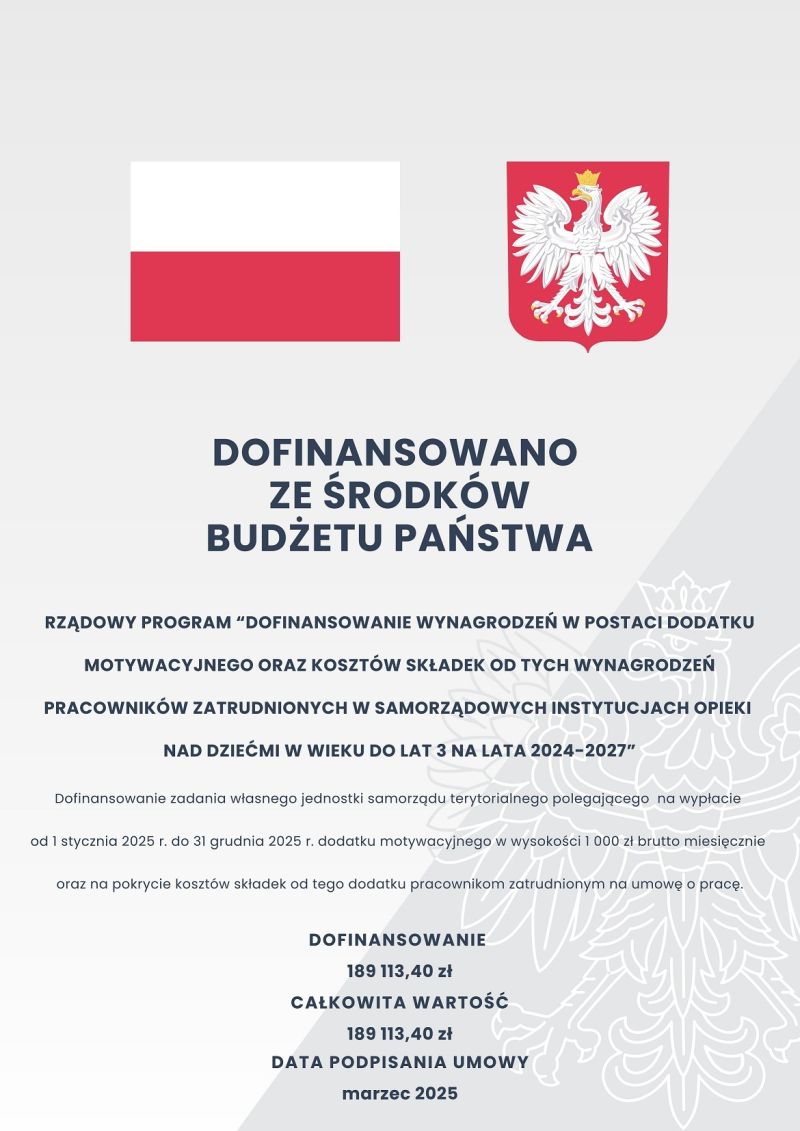 DOFINANSOWANO
ZE ŚRODKÓW
BUDŻETU PAŃSTWA

RZĄDOWY PROGRAM “DOFINANSOWANIE WYNAGRODZEŃ W POSTACI DODATKU MOTYWACYJNEGO ORAZ KOSZTÓW SKŁADEK OD TYCH WYNAGRODZEŃ PRACOWNIKÓW ZATRUDNIONYCH W SAMORZĄDOWYCH INSTYTUCJACH OPIEKI NAD DZIEĆMI W WIEKU DO LAT 3 NA LATA 2024-2027”

Dofinansowanie zadania własnego jednostki samorządu terytorialnego polegającego na wypłacie od 1 stycznia 2025 r. do 31 grudnia 2025 r. dodatku motywacyjnego w wysokości 1 000 zł brutto miesięcznie oraz na pokrycie kosztów składek od tego dodatku pracownikom zatrudnionym na umowę o pracę.

DOFINANSOWANIE
189 113,40 zł
CAŁKOWITA WARTOŚĆ
189 113,40 zł
DATA PODPISANIA UMOWY
marzec 2025